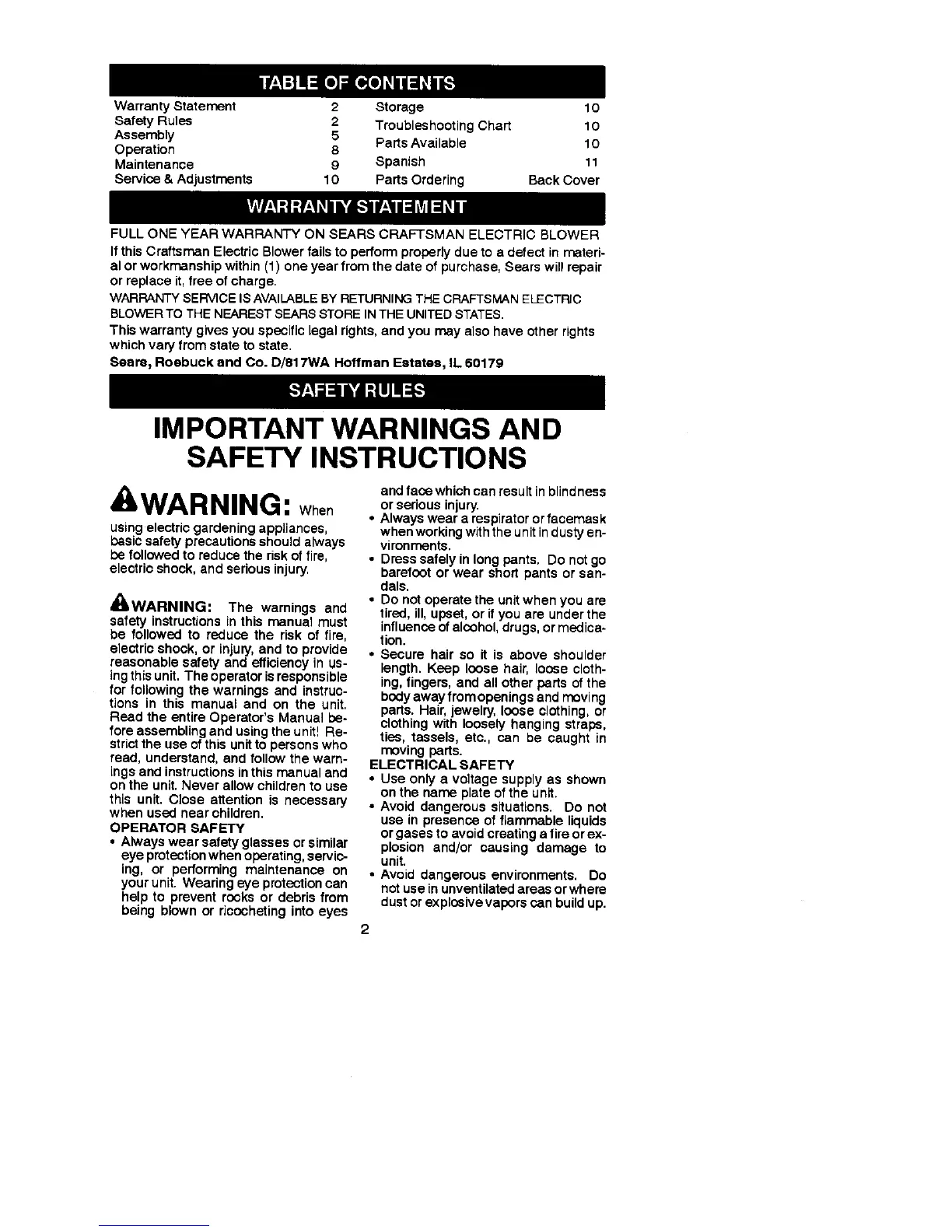 TABLE OF CONTENTS

| | | | |
|---|---|---|---|
| Warranty Statement | 2 | Storage | 10 |
| Safety Rules | 2 | Troubleshooting Chart | 10 |
| Assembly | 5 | Parts Available | 10 |
| Operation | 8 | Spanish | 11 |
| Maintenance | 9 | Parts Ordering | Back Cover |
| Service & Adjustments | 10 | | |

WARRANTY STATEMENT

FULL ONE YEAR WARRANTY ON SEARS CRAFTSMAN ELECTRIC BLOWER

If this Craftsman Electric Blower fails to perform properly due to a defect in material or workmanship within (1) one year from the date of purchase, Sears will repair or replace it, free of charge.

WARRANTY SERVICE IS AVAILABLE BY RETURNING THE CRAFTSMAN ELECTRIC BLOWER TO THE NEAREST SEARS STORE IN THE UNITED STATES.

This warranty gives you specific legal rights, and you may also have other rights which vary from state to state.

Sears, Roebuck and Co. D/817WA Hoffman Estates, IL 60179

SAFETY RULES

IMPORTANT WARNINGS AND SAFETY INSTRUCTIONS

WARNING: When using electric gardening appliances, basic safety precautions should always be followed to reduce the risk of fire, electric shock, and serious injury.

WARNING: The warnings and safety instructions in this manual must be followed to reduce the risk of fire, electric shock, or injury, and to provide reasonable safety and efficiency in using this unit. The operator is responsible for following the warnings and instructions in this manual and on the unit. Read the entire Operator's Manual before assembling and using the unit! Restrict the use of this unit to persons who read, understand, and follow the warnings and instructions in this manual and on the unit. Never allow children to use this unit. Close attention is necessary when used near children.

OPERATOR SAFETY
• Always wear safety glasses or similar eye protection when operating, servicing, or performing maintenance on your unit. Wearing eye protection can help to prevent rocks or debris from being blown or ricocheting into eyes and face which can result in blindness or serious injury.
• Always wear a respirator or facemask when working with the unit in dusty environments.
• Dress safely in long pants. Do not go barefoot or wear short pants or sandals.
• Do not operate the unit when you are tired, ill, upset, or if you are under the influence of alcohol, drugs, or medication.
• Secure hair so it is above shoulder length. Keep loose hair, loose clothing, fingers, and all other parts of the body away from openings and moving parts. Hair, jewelry, loose clothing, or clothing with loosely hanging straps, ties, tassels, etc., can be caught in moving parts.

ELECTRICAL SAFETY
• Use only a voltage supply as shown on the name plate of the unit.
• Avoid dangerous situations. Do not use in presence of flammable liquids or gases to avoid creating a fire or explosion and/or causing damage to unit.
• Avoid dangerous environments. Do not use in unventilated areas or where dust or explosive vapors can build up.

2